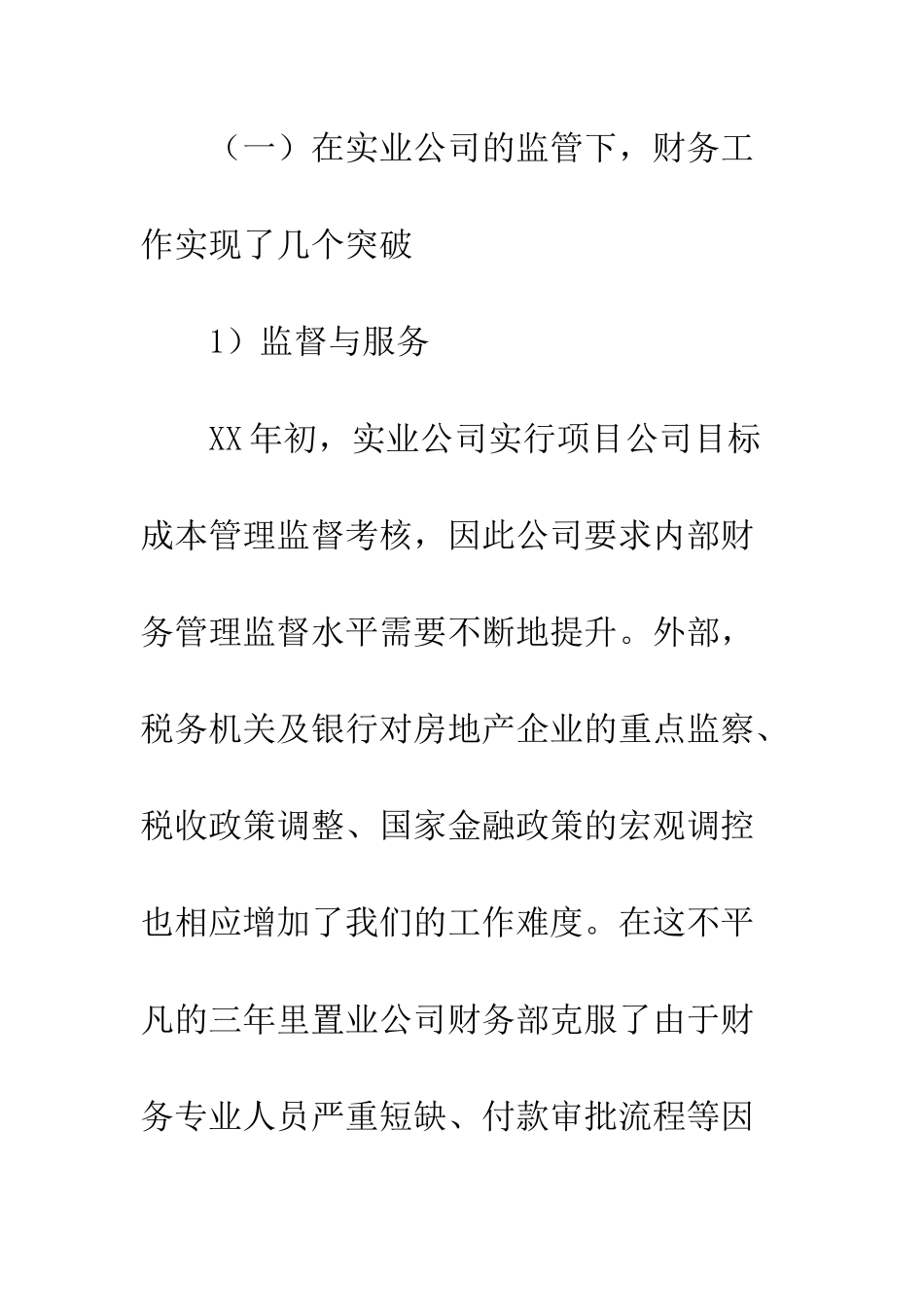 （一）在实业公司的监管下，财务工作实现了几个突破

1）监督与服务

XX年初，实业公司实行项目公司目标成本管理监督考核，因此公司要求内部财务管理监督水平需要不断地提升。外部，税务机关及银行对房地产企业的重点监察、税收政策调整、国家金融政策的宏观调控也相应增加了我们的工作难度。在这不平凡的三年里置业公司财务部克服了由于财务专业人员严重短缺、付款审批流程等因